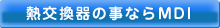 熱交換器の事ならMDI